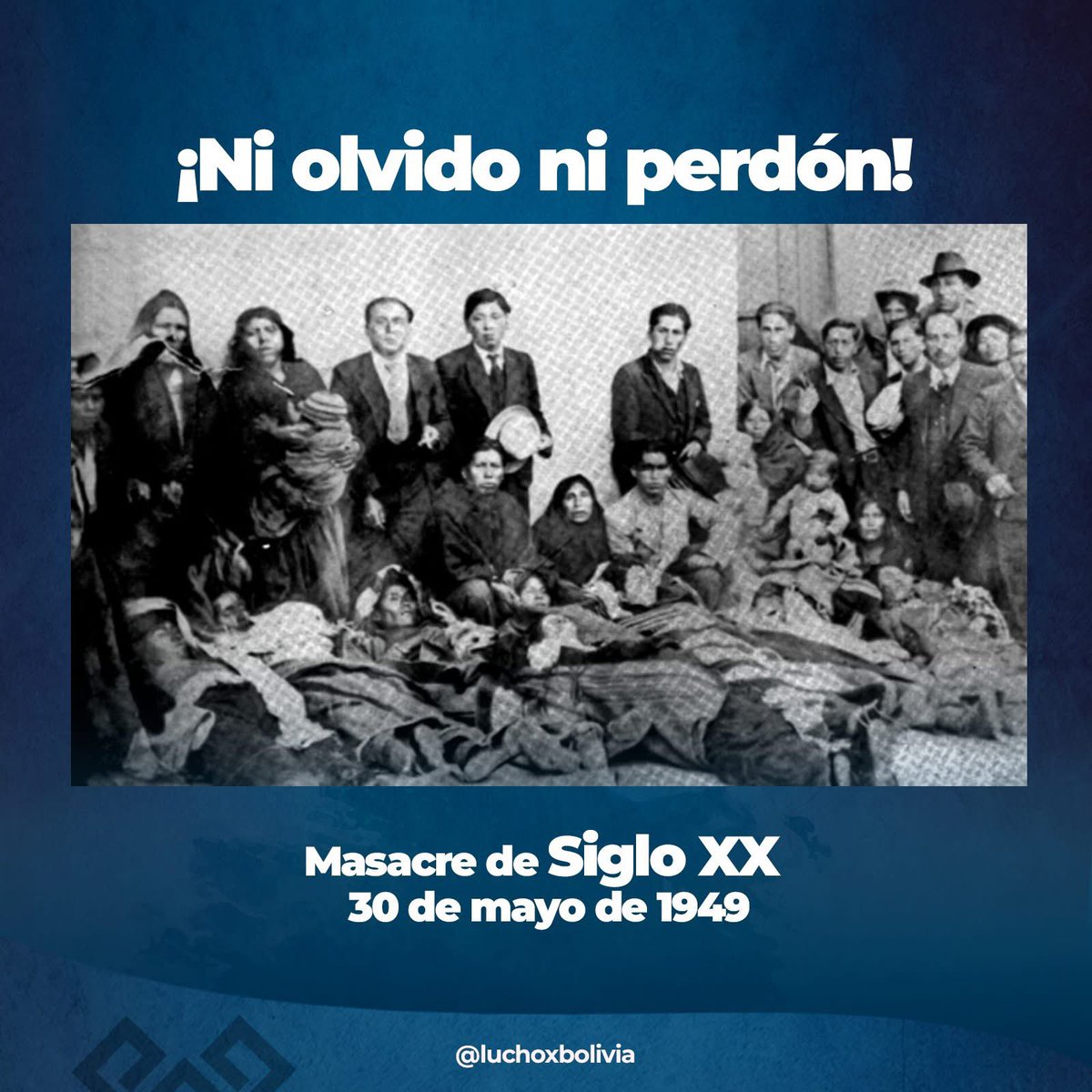 ¡Ni olvido ni perdón!

Masacre de Siglo XX
30 de mayo de 1949

@luchoxbolivia